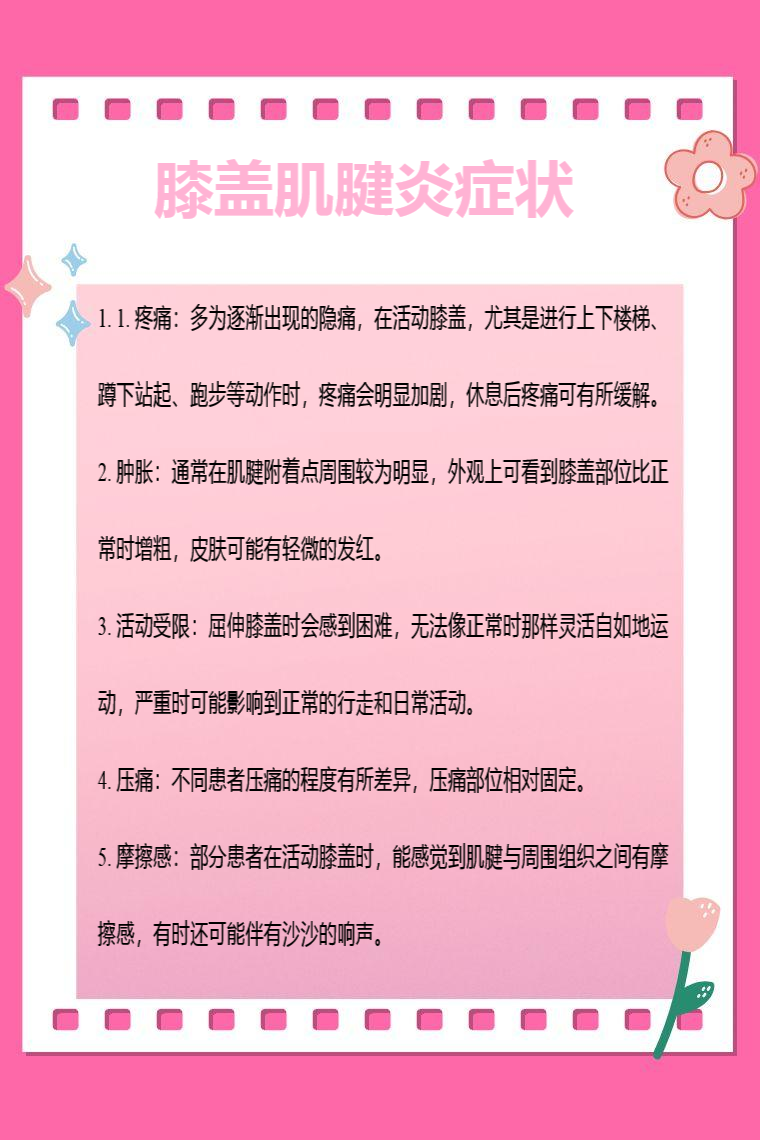 膝盖肌腱炎症状

1. 1. 疼痛：多为逐渐出现的隐痛，在活动膝盖，尤其是进行上下楼梯、蹲下站起、跑步等动作时，疼痛会明显加剧，休息后疼痛可有所缓解。

2. 肿胀：通常在肌腱附着点周围较为明显，外观上可看到膝盖部位比正常时增粗，皮肤可能有轻微的发红。

3. 活动受限：屈伸膝盖时会感到困难，无法像正常时那样灵活自如地运动，严重时可能影响到正常的行走和日常活动。

4. 压痛：不同患者压痛的程度有所差异，压痛部位相对固定。

5. 摩擦感：部分患者在活动膝盖时，能感觉到肌腱与周围组织之间有摩擦感，有时还可能伴有沙沙的响声。